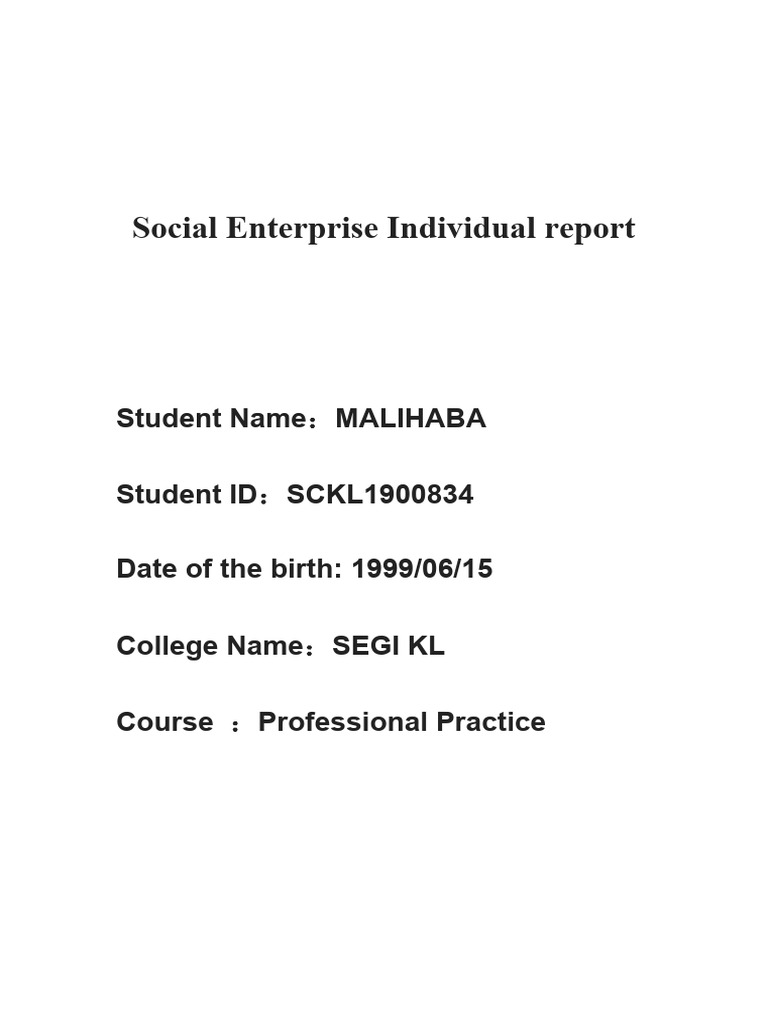 Social Enterprise Individual report

Student Name：MALIHABA

Student ID：SCKL1900834

Date of the birth: 1999/06/15

College Name：SEGI KL

Course ：Professional Practice